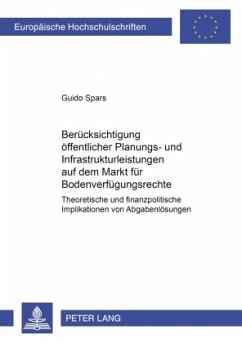 Europäische Hochschulschriften

Guido Spars

Berücksichtigung öffentlicher Planungs- und Infrastrukturleistungen auf dem Markt für Bodenverfügungsrechte

Theoretische und finanzpolitische Implikationen von Abgabenlösungen

PETER LANG